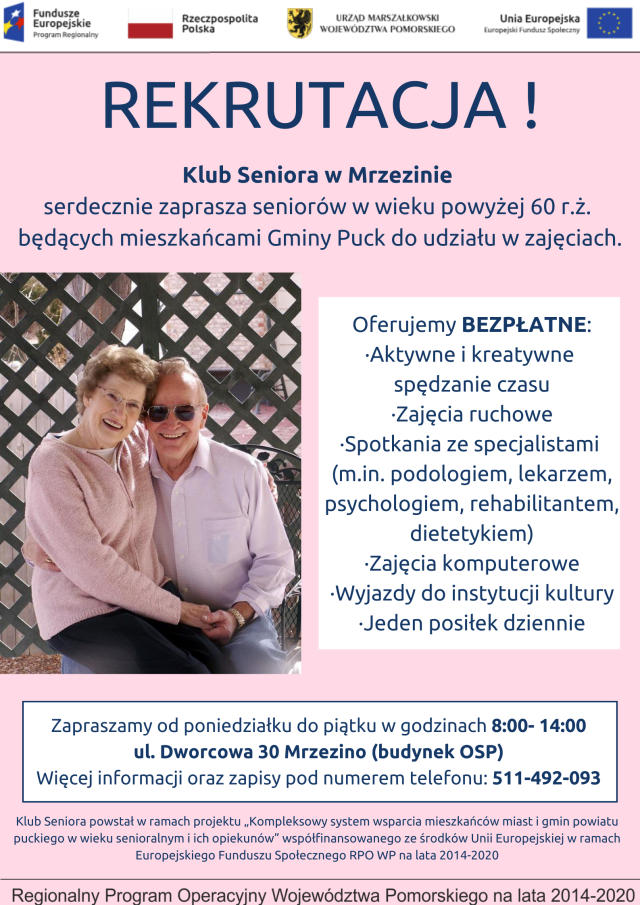 Fundusze Europejskie
Program Regionalny

Rzeczpospolita Polska

URZĄD MARSZAŁKOWSKI WOJEWÓDZTWA POMORSKIEGO

Unia Europejska
Europejski Fundusz Społeczny

REKRUTACJA !

Klub Seniora w Mrzezinie
serdecznie zaprasza seniorów w wieku powyżej 60 r.ż. będących mieszkańcami Gminy Puck do udziału w zajęciach.

Oferujemy BEZPŁATNE:
·Aktywne i kreatywne spędzanie czasu
·Zajęcia ruchowe
·Spotkania ze specjalistami (m.in. podologiem, lekarzem, psychologiem, rehabilitantem, dietetykiem)
·Zajęcia komputerowe
·Wyjazdy do instytucji kultury
·Jeden posiłek dziennie

Zapraszamy od poniedziałku do piątku w godzinach 8:00- 14:00
ul. Dworcowa 30 Mrzezino (budynek OSP)
Więcej informacji oraz zapisy pod numerem telefonu: 511-492-093

Klub Seniora powstał w ramach projektu „Kompleksowy system wsparcia mieszkańców miast i gmin powiatu puckiego w wieku senioralnym i ich opiekunów" współfinansowanego ze środków Unii Europejskiej w ramach Europejskiego Funduszu Społecznego RPO WP na lata 2014-2020

Regionalny Program Operacyjny Województwa Pomorskiego na lata 2014-2020